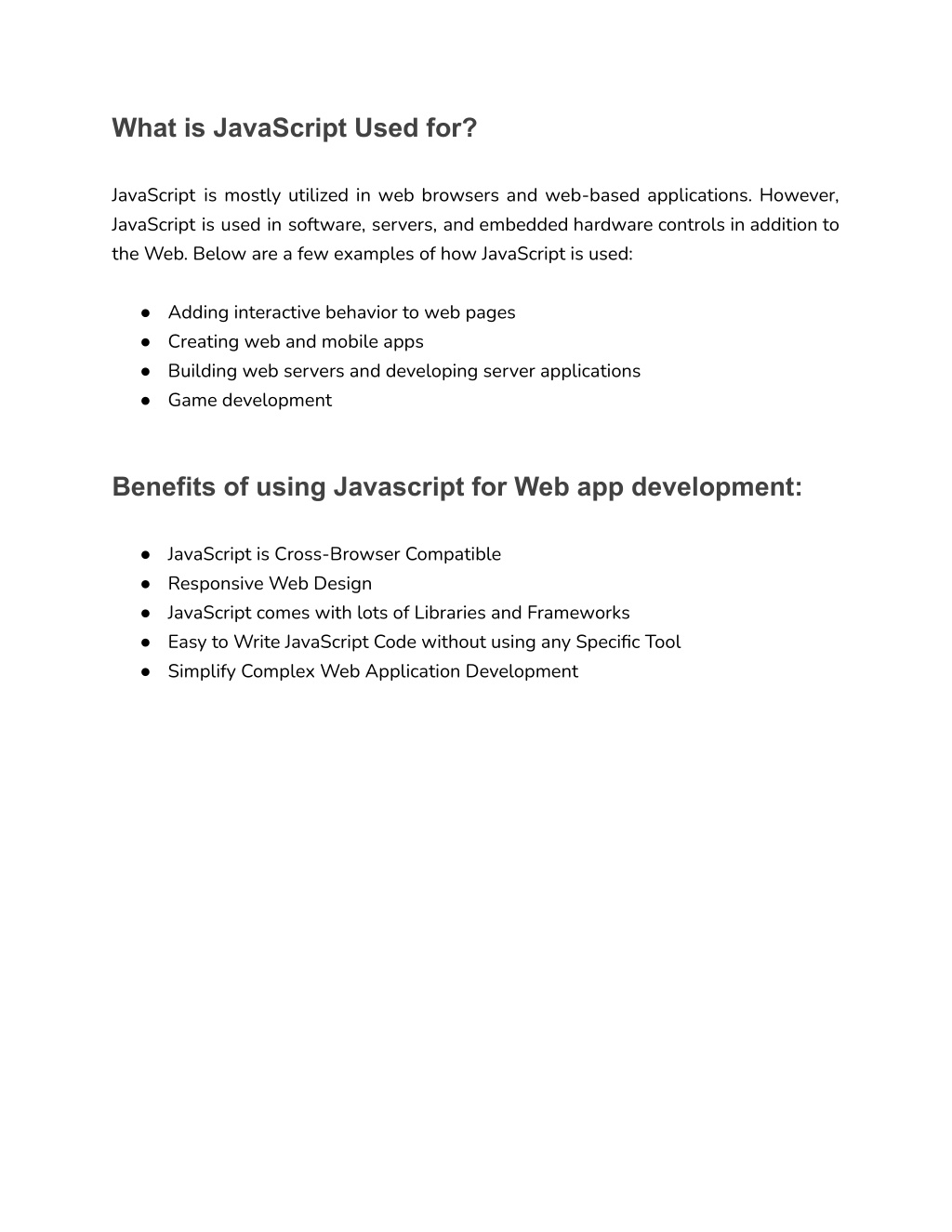 What is JavaScript Used for?

JavaScript is mostly utilized in web browsers and web-based applications. However, JavaScript is used in software, servers, and embedded hardware controls in addition to the Web. Below are a few examples of how JavaScript is used:

● Adding interactive behavior to web pages
● Creating web and mobile apps
● Building web servers and developing server applications
● Game development

Benefits of using Javascript for Web app development:

● JavaScript is Cross-Browser Compatible
● Responsive Web Design
● JavaScript comes with lots of Libraries and Frameworks
● Easy to Write JavaScript Code without using any Specific Tool
● Simplify Complex Web Application Development